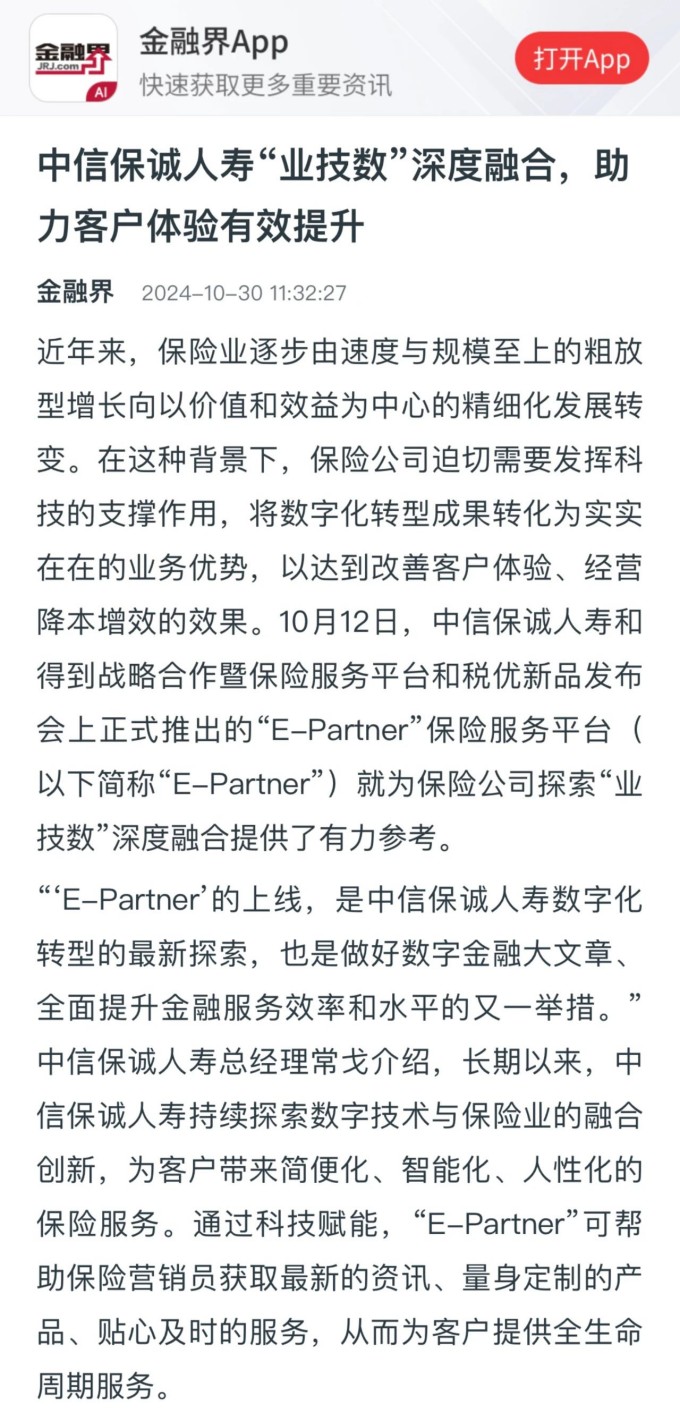 金融界 JRJ.com AI

金融界App
快速获取更多重要资讯

打开App

中信保诚人寿“业技数”深度融合，助力客户体验有效提升

金融界 2024-10-30 11:32:27

近年来，保险业逐步由速度与规模至上的粗放型增长向以价值和效益为中心的精细化发展转变。在这种背景下，保险公司迫切需要发挥科技的支撑作用，将数字化转型成果转化为实实在在的业务优势，以达到改善客户体验、经营降本增效的效果。10月12日，中信保诚人寿和得到战略合作暨保险服务平台和税优新品发布会上正式推出的“E-Partner”保险服务平台（以下简称“E-Partner”）就为保险公司探索“业技数”深度融合提供了有力参考。

“‘E-Partner’的上线，是中信保诚人寿数字化转型的最新探索，也是做好数字金融大文章、全面提升金融服务效率和水平的又一举措。”中信保诚人寿总经理常戈介绍，长期以来，中信保诚人寿持续探索数字技术与保险业的融合创新，为客户带来简便化、智能化、人性化的保险服务。通过科技赋能，“E-Partner”可帮助保险营销员获取最新的资讯、量身定制的产品、贴心及时的服务，从而为客户提供全生命周期服务。